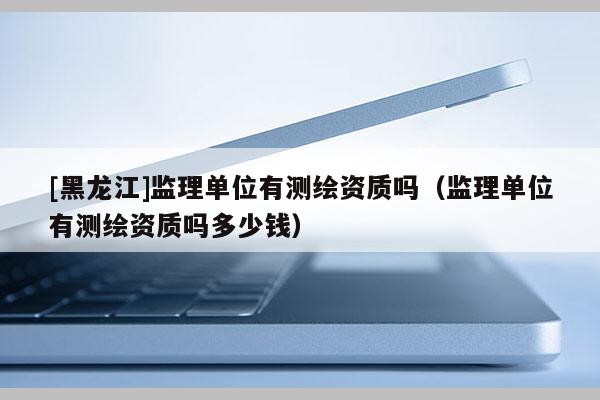 [黑龙江]监理单位有测绘资质吗（监理单位有测绘资质吗多少钱）